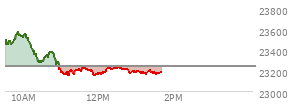 23800
23600
23400
23200
23000
10AM
12PM
2PM